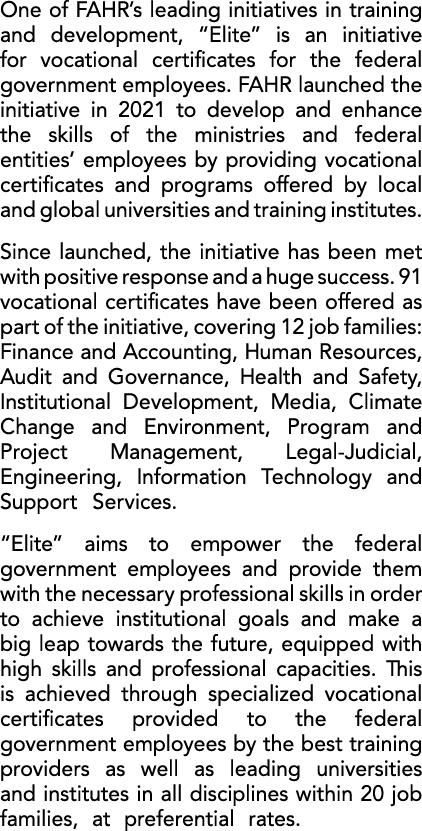 One of FAHR's leading initiatives in training and development, "Elite" is an initiative for vocational certificates for the federal government employees. FAHR launched the initiative in 2021 to develop and enhance the skills of the ministries and federal entities' employees by providing vocational certificates and programs offered by local and global universities and training institutes.

Since launched, the initiative has been met with positive response and a huge success. 91 vocational certificates have been offered as part of the initiative, covering 12 job families: Finance and Accounting, Human Resources, Audit and Governance, Health and Safety, Institutional Development, Media, Climate Change and Environment, Program and Project Management, Legal-Judicial, Engineering, Information Technology and Support Services.

"Elite" aims to empower the federal government employees and provide them with the necessary professional skills in order to achieve institutional goals and make a big leap towards the future, equipped with high skills and professional capacities. This is achieved through specialized vocational certificates provided to the federal government employees by the best training providers as well as leading universities and institutes in all disciplines within 20 job families, at preferential rates.